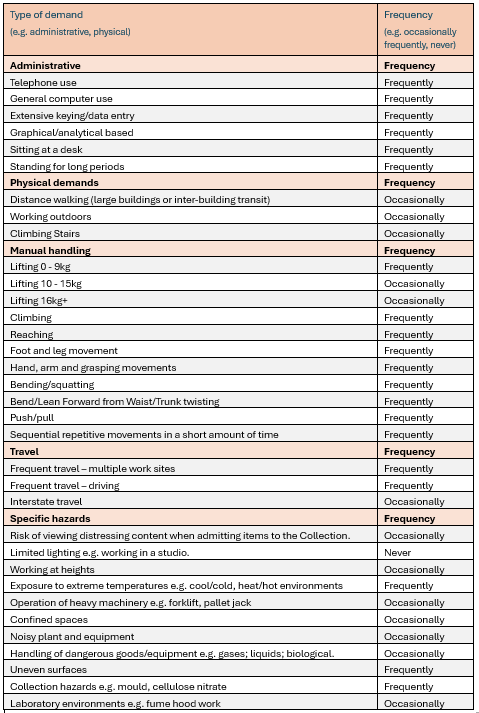 | Type of demand (e.g. administrative, physical) | Frequency (e.g. occasionally frequently, never) |
|---|---|
| **Administrative** | **Frequency** |
| Telephone use | Frequently |
| General computer use | Frequently |
| Extensive keying/data entry | Frequently |
| Graphical/analytical based | Frequently |
| Sitting at a desk | Frequently |
| Standing for long periods | Frequently |
| **Physical demands** | **Frequency** |
| Distance walking (large buildings or inter-building transit) | Occasionally |
| Working outdoors | Occasionally |
| Climbing Stairs | Occasionally |
| **Manual handling** | **Frequency** |
| Lifting 0 - 9kg | Frequently |
| Lifting 10 - 15kg | Occasionally |
| Lifting 16kg+ | Occasionally |
| Climbing | Frequently |
| Reaching | Frequently |
| Foot and leg movement | Frequently |
| Hand, arm and grasping movements | Frequently |
| Bending/squatting | Frequently |
| Bend/Lean Forward from Waist/Trunk twisting | Frequently |
| Push/pull | Frequently |
| Sequential repetitive movements in a short amount of time | Frequently |
| **Travel** | **Frequency** |
| Frequent travel – multiple work sites | Frequently |
| Frequent travel – driving | Frequently |
| Interstate travel | Occasionally |
| **Specific hazards** | **Frequency** |
| Risk of viewing distressing content when admitting items to the Collection. | Occasionally |
| Limited lighting e.g. working in a studio. | Never |
| Working at heights | Occasionally |
| Exposure to extreme temperatures e.g. cool/cold, heat/hot environments | Frequently |
| Operation of heavy machinery e.g. forklift, pallet jack | Occasionally |
| Confined spaces | Occasionally |
| Noisy plant and equipment | Occasionally |
| Handling of dangerous goods/equipment e.g. gases; liquids; biological. | Occasionally |
| Uneven surfaces | Frequently |
| Collection hazards e.g. mould, cellulose nitrate | Frequently |
| Laboratory environments e.g. fume hood work | Occasionally |